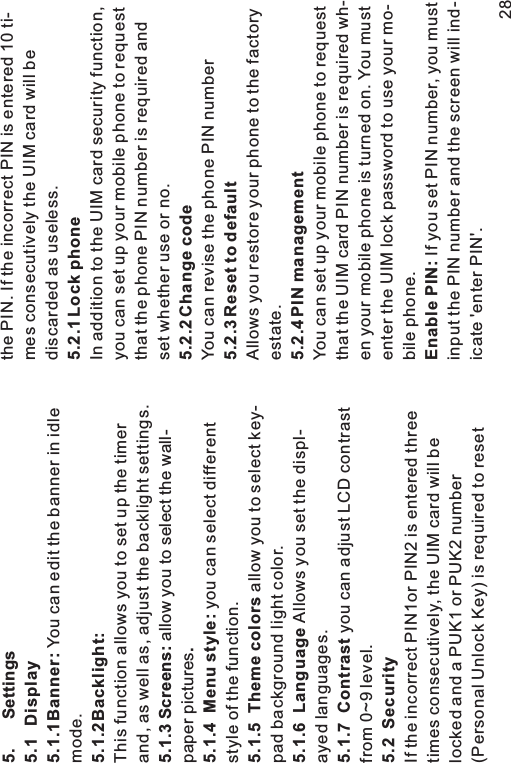 5. Settings

5.1 Display

5.1.1Banner: You can edit the banner in idle mode.

5.1.2Backlight:

This function allows you to set up the timer and, as well as, adjust the backlight settings.

5.1.3 Screens: allow you to select the wallpaper pictures.

5.1.4 Menu style: you can select different style of the function.

5.1.5 Theme colors allow you to select keypad background light color.

5.1.6 Language Allows you set the displayed languages.

5.1.7 Contrast you can adjust LCD contrast from 0~9 level.

5.2 Security

If the incorrect PIN1or PIN2 is entered three times consecutively, the UIM card will be locked and a PUK1 or PUK2 number (Personal Unlock Key) is required to reset the PIN. If the incorrect PIN is entered 10 times consecutively the UIM card will be discarded as useless.

5.2.1Lock phone

In addition to the UIM card security function, you can set up your mobile phone to request that the phone PIN number is required and set whether use or no.

5.2.2Change code

You can revise the phone PIN number

5.2.3Reset to default

Allows you restore your phone to the factory estate.

5.2.4PIN management

You can set up your mobile phone to request that the UIM card PIN number is required when your mobile phone is turned on. You must enter the UIM lock password to use your mobile phone.

Enable PIN: If you set PIN number, you must input the PIN number and the screen will indicate 'enter PIN'.

28